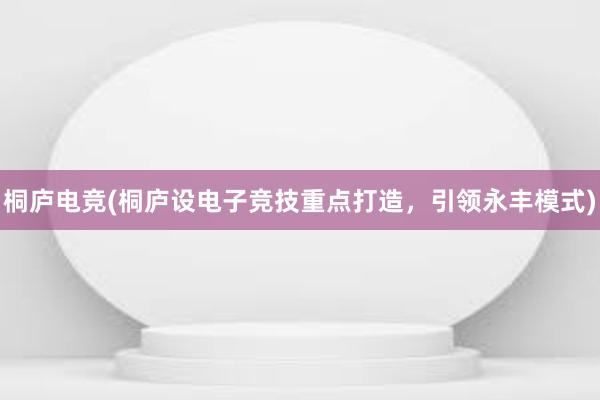 桐庐电竞(桐庐设电子竞技重点打造，引领永丰模式)